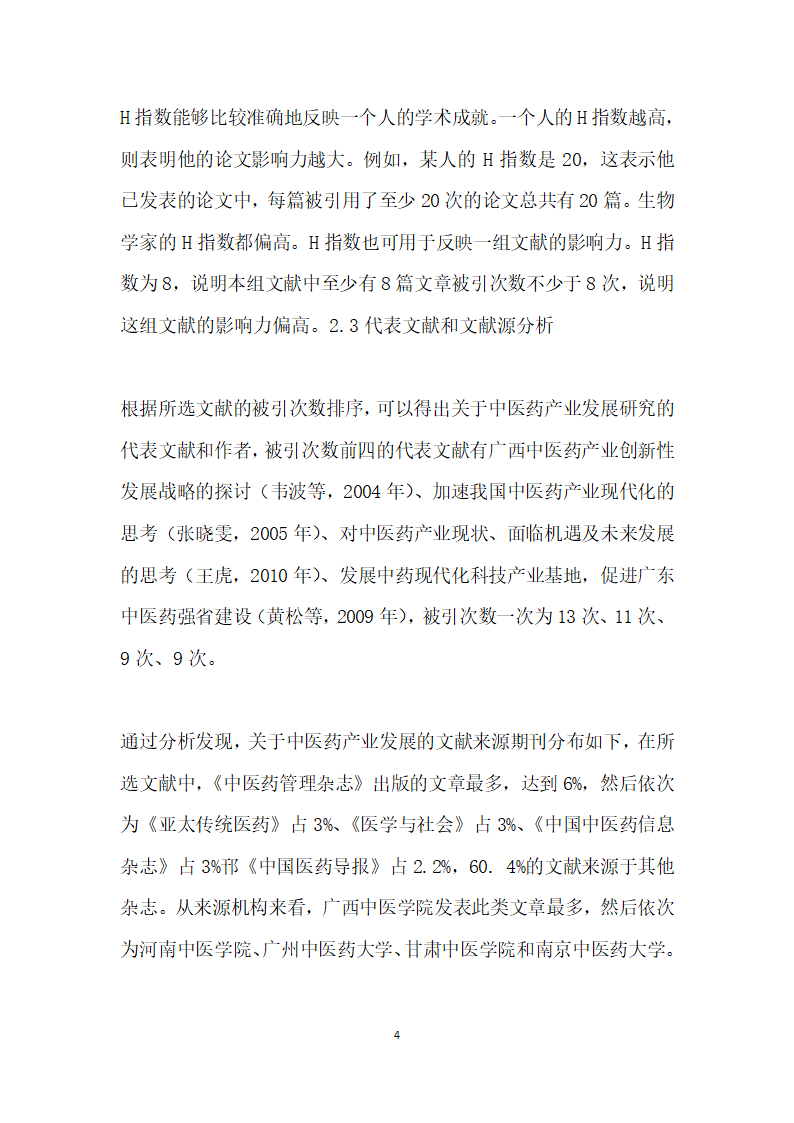 H 指数能够比较准确地反映一个人的学术成就。一个人的 H 指数越高，则表明他的论文影响力越大。例如，某人的 H 指数是 20，这表示他已发表的论文中，每篇被引用了至少 20 次的论文总共有 20 篇。生物学家的 H 指数都偏高。H 指数也可用于反映一组文献的影响力。H 指数为 8，说明本组文献中至少有 8 篇文章被引次数不少于 8 次，说明这组文献的影响力偏高。2.3 代表文献和文献源分析

根据所选文献的被引次数排序，可以得出关于中医药产业发展研究的代表文献和作者，被引次数前四的代表文献有广西中医药产业创新性发展战略的探讨（韦波等，2004 年）、加速我国中医药产业现代化的思考（张晓雯，2005 年）、对中医药产业现状、面临机遇及未来发展的思考（王虎，2010 年）、发展中药现代化科技产业基地，促进广东中医药强省建设（黄松等，2009 年），被引次数一次为 13 次、11 次、9 次、9 次。

通过分析发现，关于中医药产业发展的文献来源期刊分布如下，在所选文献中，《中医药管理杂志》出版的文章最多，达到 6%，然后依次为《亚太传统医药》占 3%、《医学与社会》占 3%、《中国中医药信息杂志》占 3%邗《中国医药导报》占 2.2%，60. 4%的文献来源于其他杂志。从来源机构来看，广西中医学院发表此类文章最多，然后依次为河南中医学院、广州中医药大学、甘肃中医学院和南京中医药大学。

4